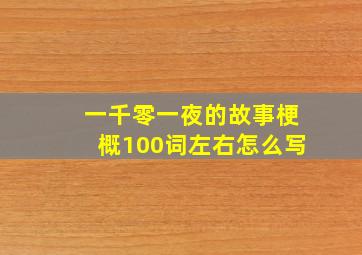 一千零一夜的故事梗概100词左右怎么写